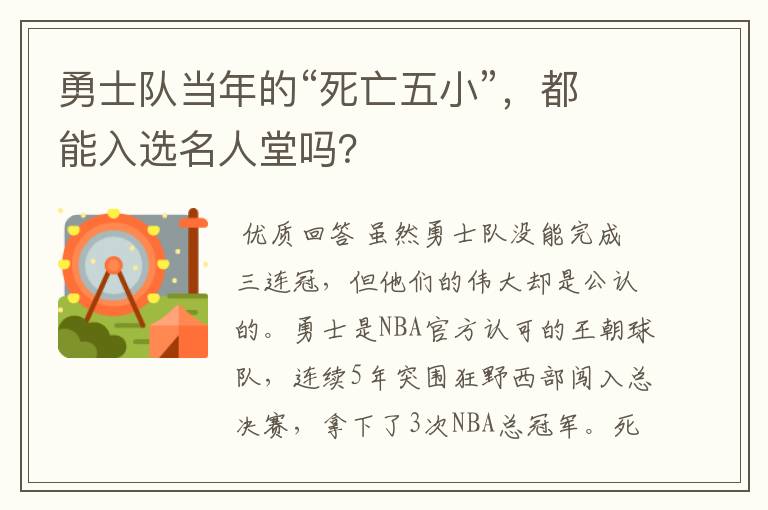 勇士队当年的“死亡五小”，都能入选名人堂吗?

优质回答 虽然勇士队没能完成三连冠，但他们的伟大却是公认的。勇士是NBA官方认可的王朝球队，连续5年突围狂野西部闯入总决赛，拿下了3次NBA总冠军。死